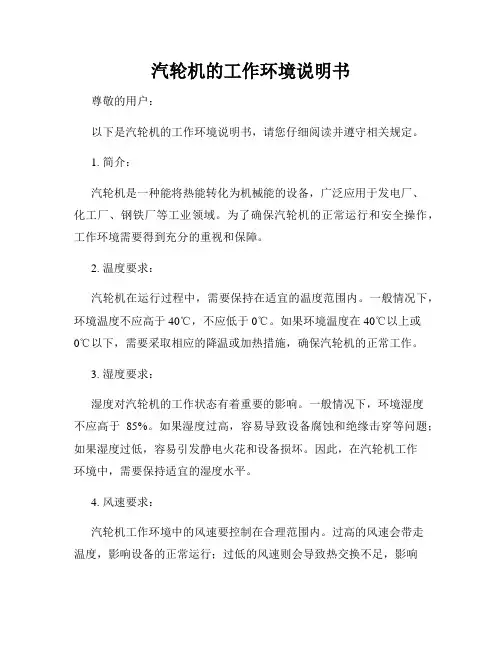 汽轮机的工作环境说明书

尊敬的用户：

以下是汽轮机的工作环境说明书，请您仔细阅读并遵守相关规定。

1. 简介：

汽轮机是一种能将热能转化为机械能的设备，广泛应用于发电厂、化工厂、钢铁厂等工业领域。为了确保汽轮机的正常运行和安全操作，工作环境需要得到充分的重视和保障。

2. 温度要求：

汽轮机在运行过程中，需要保持在适宜的温度范围内。一般情况下，环境温度不应高于 40℃，不应低于 0℃。如果环境温度在 40℃以上或 0℃以下，需要采取相应的降温或加热措施，确保汽轮机的正常工作。

3. 湿度要求：

湿度对汽轮机的工作状态有着重要的影响。一般情况下，环境湿度不应高于 85%。如果湿度过高，容易导致设备腐蚀和绝缘击穿等问题；如果湿度过低，容易引发静电火花和设备损坏。因此，在汽轮机工作环境中，需要保持适宜的湿度水平。

4. 风速要求：

汽轮机工作环境中的风速要控制在合理范围内。过高的风速会带走温度，影响设备的正常运行；过低的风速则会导致热交换不足，影响